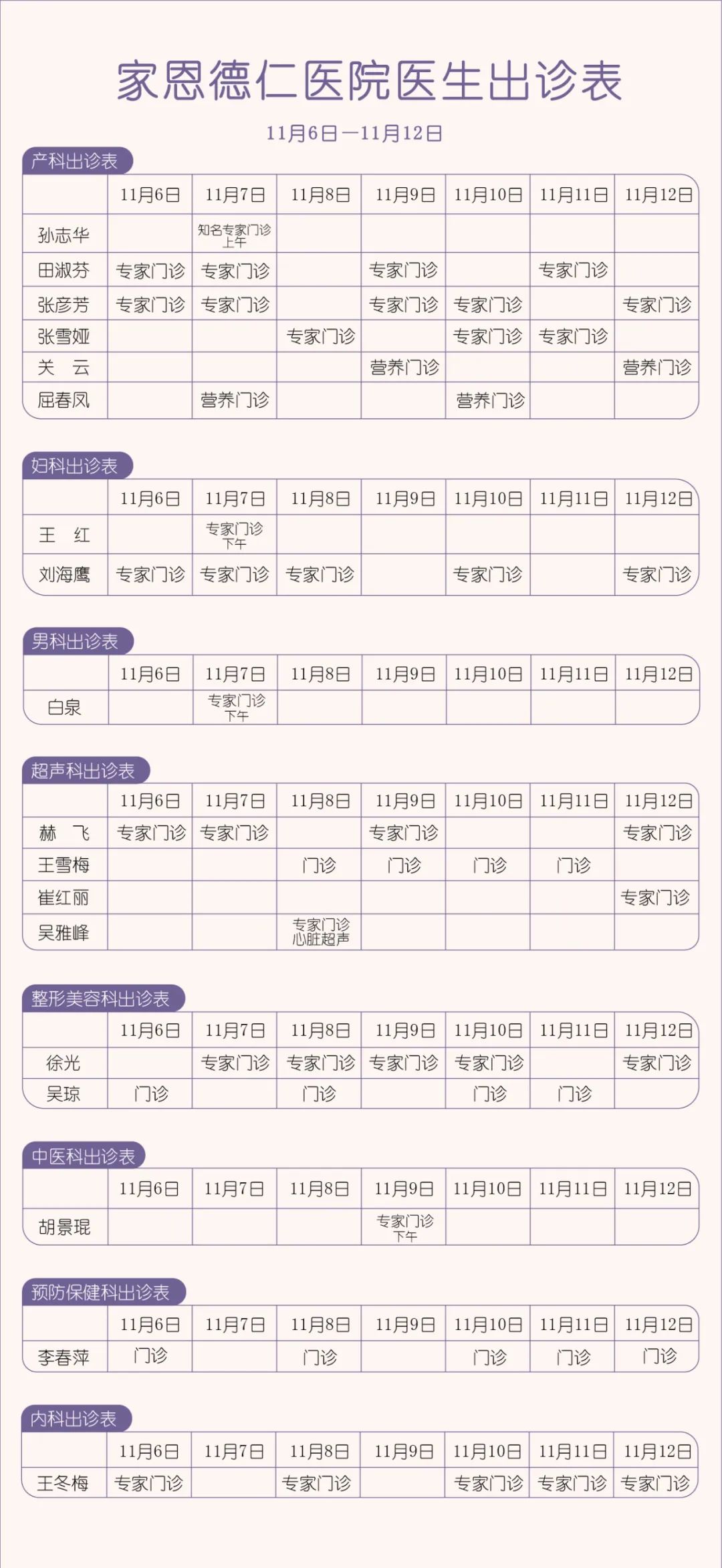 家恩德仁医院医生出诊表

11月6日—11月12日

产科出诊表

| | 11月6日 | 11月7日 | 11月8日 | 11月9日 | 11月10日 | 11月11日 | 11月12日 |
|---|---|---|---|---|---|---|---|
| 孙志华 | | 知名专家门诊 上午 | | | | | |
| 田淑芬 | 专家门诊 | 专家门诊 | | 专家门诊 | | 专家门诊 | |
| 张彦芳 | 专家门诊 | 专家门诊 | | 专家门诊 | 专家门诊 | | 专家门诊 |
| 张雪娅 | | | 专家门诊 | | 专家门诊 | 专家门诊 | |
| 关　云 | | | | 营养门诊 | | | 营养门诊 |
| 屈春凤 | | 营养门诊 | | | 营养门诊 | | |

妇科出诊表

| | 11月6日 | 11月7日 | 11月8日 | 11月9日 | 11月10日 | 11月11日 | 11月12日 |
|---|---|---|---|---|---|---|---|
| 王　红 | | 专家门诊 下午 | | | | | |
| 刘海鹰 | 专家门诊 | 专家门诊 | 专家门诊 | | 专家门诊 | | 专家门诊 |

男科出诊表

| | 11月6日 | 11月7日 | 11月8日 | 11月9日 | 11月10日 | 11月11日 | 11月12日 |
|---|---|---|---|---|---|---|---|
| 白泉 | | 专家门诊 下午 | | | | | |

超声科出诊表

| | 11月6日 | 11月7日 | 11月8日 | 11月9日 | 11月10日 | 11月11日 | 11月12日 |
|---|---|---|---|---|---|---|---|
| 赫　飞 | 专家门诊 | 专家门诊 | | 专家门诊 | | | 专家门诊 |
| 王雪梅 | | | 门诊 | 门诊 | 门诊 | 门诊 | |
| 崔红丽 | | | | | | | 专家门诊 |
| 吴雅峰 | | | 专家门诊 心脏超声 | | | | |

整形美容科出诊表

| | 11月6日 | 11月7日 | 11月8日 | 11月9日 | 11月10日 | 11月11日 | 11月12日 |
|---|---|---|---|---|---|---|---|
| 徐光 | | 专家门诊 | 专家门诊 | 专家门诊 | 专家门诊 | | 专家门诊 |
| 吴琼 | 门诊 | | 门诊 | | 门诊 | 门诊 | |

中医科出诊表

| | 11月6日 | 11月7日 | 11月8日 | 11月9日 | 11月10日 | 11月11日 | 11月12日 |
|---|---|---|---|---|---|---|---|
| 胡景琨 | | | | 专家门诊 下午 | | | |

预防保健科出诊表

| | 11月6日 | 11月7日 | 11月8日 | 11月9日 | 11月10日 | 11月11日 | 11月12日 |
|---|---|---|---|---|---|---|---|
| 李春萍 | 门诊 | | 门诊 | | 门诊 | 门诊 | 门诊 |

内科出诊表

| | 11月6日 | 11月7日 | 11月8日 | 11月9日 | 11月10日 | 11月11日 | 11月12日 |
|---|---|---|---|---|---|---|---|
| 王冬梅 | 专家门诊 | | 专家门诊 | | 专家门诊 | 专家门诊 | 专家门诊 |